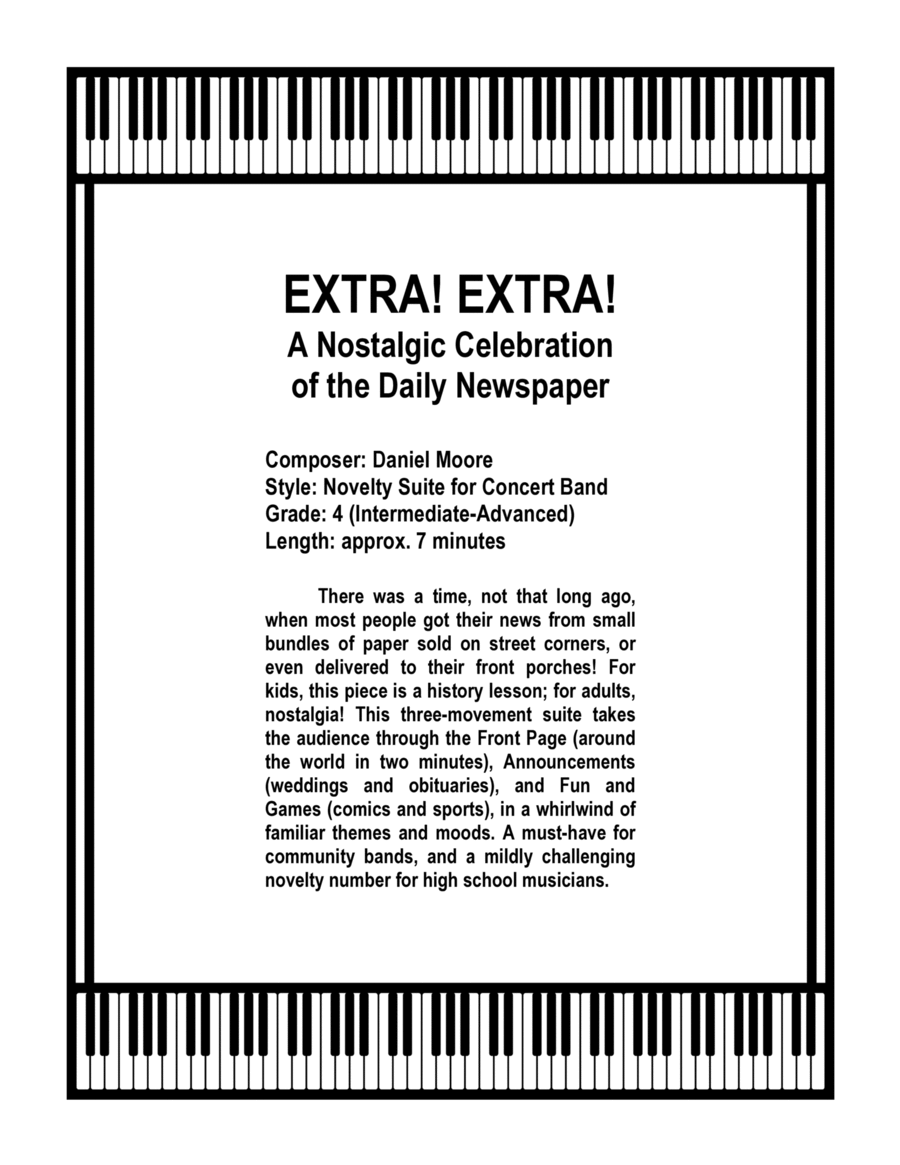 EXTRA! EXTRA!
A Nostalgic Celebration of the Daily Newspaper

Composer: Daniel Moore
Style: Novelty Suite for Concert Band
Grade: 4 (Intermediate-Advanced)
Length: approx. 7 minutes

There was a time, not that long ago, when most people got their news from small bundles of paper sold on street corners, or even delivered to their front porches! For kids, this piece is a history lesson; for adults, nostalgia! This three-movement suite takes the audience through the Front Page (around the world in two minutes), Announcements (weddings and obituaries), and Fun and Games (comics and sports), in a whirlwind of familiar themes and moods. A must-have for community bands, and a mildly challenging novelty number for high school musicians.